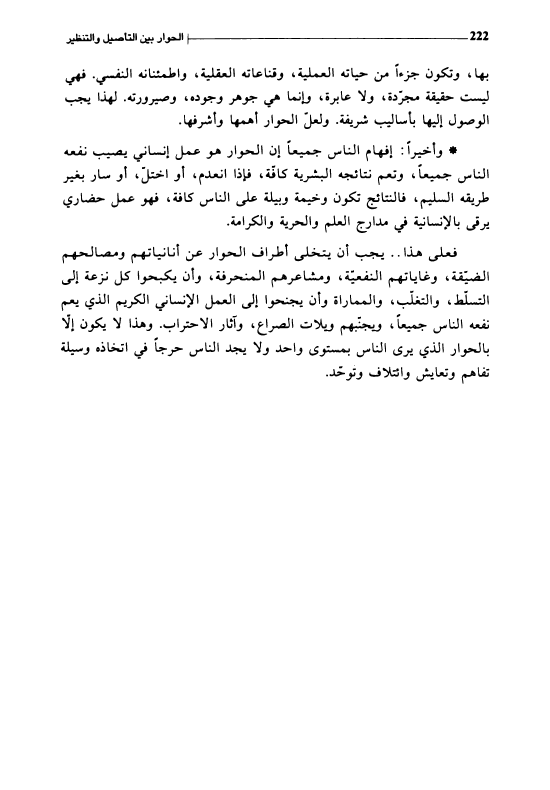 222 الحوار بين التأصيل والتنظير

بها، وتكون جزءاً من حياته العملية، وقناعاته العقلية، واطمئنانه النفسي. فهي ليست حقيقة مجرّدة، ولا عابرة، وإنما هي جوهر وجوده، وصيرورته. لهذا يجب الوصول إليها بأساليب شريفة. ولعلّ الحوار أهمها وأشرفها.

* وأخيراً: إفهام الناس جميعاً إن الحوار هو عمل إنساني يصيب نفعه الناس جميعاً، وتعم نتائجه البشرية كافّة، فإذا انعدم، أو اختلّ، أو سار بغير طريقه السليم، فالنتائج تكون وخيمة وبيلة على الناس كافة، فهو عمل حضاري يرقى بالإنسانية في مدارج العلم والحرية والكرامة.

فعلى هذا.. يجب أن يتخلى أطراف الحوار عن أنانياتهم ومصالحهم الضيّقة، وغاياتهم النفعيّة، ومشاعرهم المنحرفة، وأن يكبحوا كل نزعة إلى التسلّط، والتغلّب، والمماراة وأن يجنحوا إلى العمل الإنساني الكريم الذي يعم نفعه الناس جميعاً، ويجنّبهم ويلات الصراع، وآثار الاحتراب. وهذا لا يكون إلّا بالحوار الذي يرى الناس بمستوى واحد ولا يجد الناس حرجاً في اتخاذه وسيلة تفاهم وتعايش وائتلاف وتوحّد.